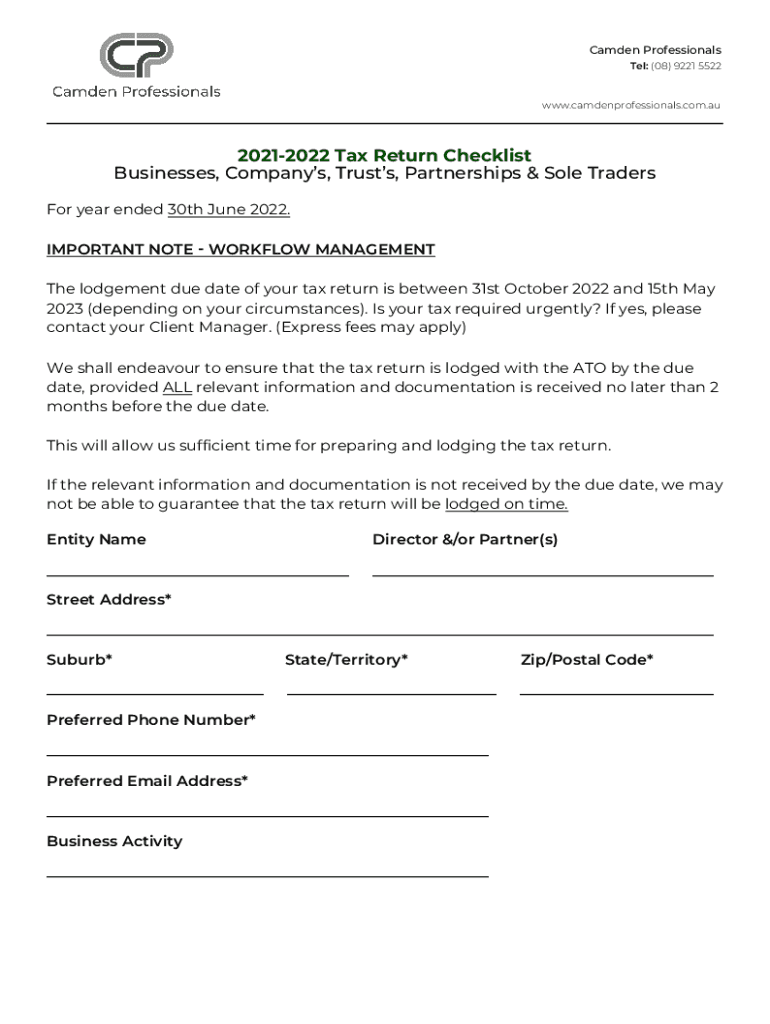 CP
Camden Professionals

Camden Professionals
Tel: (08) 9221 5522

www.camdenprofessionals.com.au

2021-2022 Tax Return Checklist
Businesses, Company's, Trust's, Partnerships & Sole Traders

For year ended 30th June 2022.

IMPORTANT NOTE - WORKFLOW MANAGEMENT

The lodgement due date of your tax return is between 31st October 2022 and 15th May 2023 (depending on your circumstances). Is your tax required urgently? If yes, please contact your Client Manager. (Express fees may apply)

We shall endeavour to ensure that the tax return is lodged with the ATO by the due date, provided ALL relevant information and documentation is received no later than 2 months before the due date.

This will allow us sufficient time for preparing and lodging the tax return.

If the relevant information and documentation is not received by the due date, we may not be able to guarantee that the tax return will be lodged on time.

Entity Name

Director &/or Partner(s)

Street Address*

Suburb*

State/Territory*

Zip/Postal Code*

Preferred Phone Number*

Preferred Email Address*

Business Activity